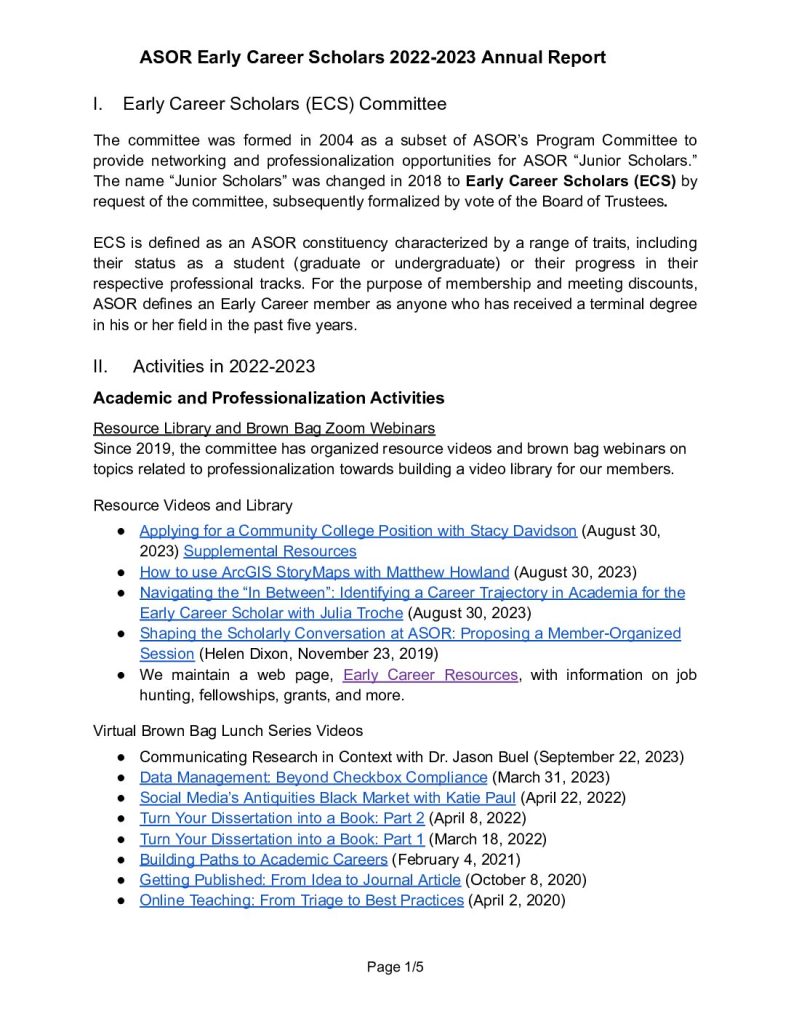 ASOR Early Career Scholars 2022-2023 Annual Report

I. Early Career Scholars (ECS) Committee

The committee was formed in 2004 as a subset of ASOR's Program Committee to provide networking and professionalization opportunities for ASOR "Junior Scholars." The name "Junior Scholars" was changed in 2018 to Early Career Scholars (ECS) by request of the committee, subsequently formalized by vote of the Board of Trustees.

ECS is defined as an ASOR constituency characterized by a range of traits, including their status as a student (graduate or undergraduate) or their progress in their respective professional tracks. For the purpose of membership and meeting discounts, ASOR defines an Early Career member as anyone who has received a terminal degree in his or her field in the past five years.

II. Activities in 2022-2023

Academic and Professionalization Activities

Resource Library and Brown Bag Zoom Webinars
Since 2019, the committee has organized resource videos and brown bag webinars on topics related to professionalization towards building a video library for our members.

Resource Videos and Library
• Applying for a Community College Position with Stacy Davidson (August 30, 2023) Supplemental Resources
• How to use ArcGIS StoryMaps with Matthew Howland (August 30, 2023)
• Navigating the "In Between": Identifying a Career Trajectory in Academia for the Early Career Scholar with Julia Troche (August 30, 2023)
• Shaping the Scholarly Conversation at ASOR: Proposing a Member-Organized Session (Helen Dixon, November 23, 2019)
• We maintain a web page, Early Career Resources, with information on job hunting, fellowships, grants, and more.

Virtual Brown Bag Lunch Series Videos
• Communicating Research in Context with Dr. Jason Buel (September 22, 2023)
• Data Management: Beyond Checkbox Compliance (March 31, 2023)
• Social Media's Antiquities Black Market with Katie Paul (April 22, 2022)
• Turn Your Dissertation into a Book: Part 2 (April 8, 2022)
• Turn Your Dissertation into a Book: Part 1 (March 18, 2022)
• Building Paths to Academic Careers (February 4, 2021)
• Getting Published: From Idea to Journal Article (October 8, 2020)
• Online Teaching: From Triage to Best Practices (April 2, 2020)

Page 1/5